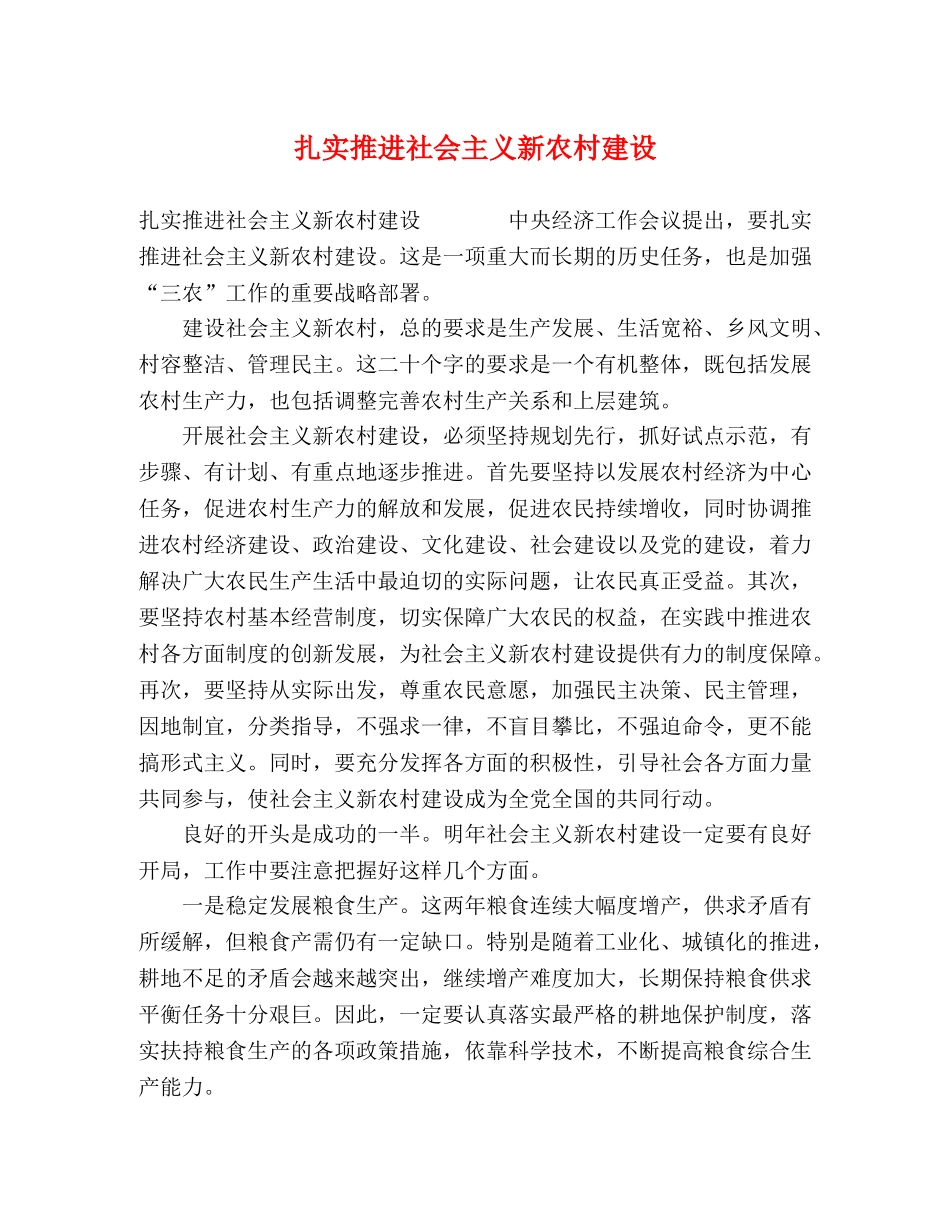 扎实推进社会主义新农村建设

扎实推进社会主义新农村建设 中央经济工作会议提出，要扎实推进社会主义新农村建设。这是一项重大而长期的历史任务，也是加强“三农”工作的重要战略部署。

建设社会主义新农村，总的要求是生产发展、生活宽裕、乡风文明、村容整洁、管理民主。这二十个字的要求是一个有机整体，既包括发展农村生产力，也包括调整完善农村生产关系和上层建筑。

开展社会主义新农村建设，必须坚持规划先行，抓好试点示范，有步骤、有计划、有重点地逐步推进。首先要坚持以发展农村经济为中心任务，促进农村生产力的解放和发展，促进农民持续增收，同时协调推进农村经济建设、政治建设、文化建设、社会建设以及党的建设，着力解决广大农民生产生活中最迫切的实际问题，让农民真正受益。其次，要坚持农村基本经营制度，切实保障广大农民的权益，在实践中推进农村各方面制度的创新发展，为社会主义新农村建设提供有力的制度保障。再次，要坚持从实际出发，尊重农民意愿，加强民主决策、民主管理，因地制宜，分类指导，不强求一律，不盲目攀比，不强迫命令，更不能搞形式主义。同时，要充分发挥各方面的积极性，引导社会各方面力量共同参与，使社会主义新农村建设成为全党全国的共同行动。

良好的开头是成功的一半。明年社会主义新农村建设一定要有良好开局，工作中要注意把握好这样几个方面。

一是稳定发展粮食生产。这两年粮食连续大幅度增产，供求矛盾有所缓解，但粮食产需仍有一定缺口。特别是随着工业化、城镇化的推进，耕地不足的矛盾会越来越突出，继续增产难度加大，长期保持粮食供求平衡任务十分艰巨。因此，一定要认真落实最严格的耕地保护制度，落实扶持粮食生产的各项政策措施，依靠科学技术，不断提高粮食综合生产能力。